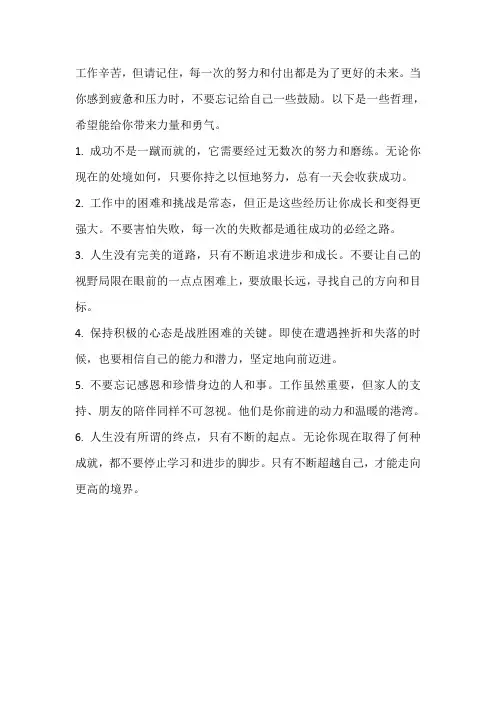 工作辛苦，但请记住，每一次的努力和付出都是为了更好的未来。当你感到疲惫和压力时，不要忘记给自己一些鼓励。以下是一些哲理，希望能给你带来力量和勇气。

1. 成功不是一蹴而就的，它需要经过无数次的努力和磨练。无论你现在的处境如何，只要你持之以恒地努力，总有一天会收获成功。

2. 工作中的困难和挑战是常态，但正是这些经历让你成长和变得更强大。不要害怕失败，每一次的失败都是通往成功的必经之路。

3. 人生没有完美的道路，只有不断追求进步和成长。不要让自己的视野局限在眼前的一点点困难上，要放眼长远，寻找自己的方向和目标。

4. 保持积极的心态是战胜困难的关键。即使在遭遇挫折和失落的时候，也要相信自己的能力和潜力，坚定地向前迈进。

5. 不要忘记感恩和珍惜身边的人和事。工作虽然重要，但家人的支持、朋友的陪伴同样不可忽视。他们是你前进的动力和温暖的港湾。

6. 人生没有所谓的终点，只有不断的起点。无论你现在取得了何种成就，都不要停止学习和进步的脚步。只有不断超越自己，才能走向更高的境界。